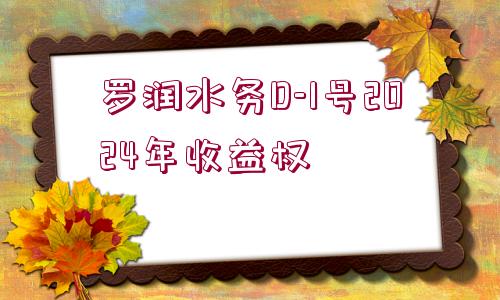 罗润水务D-1号2024年收益权